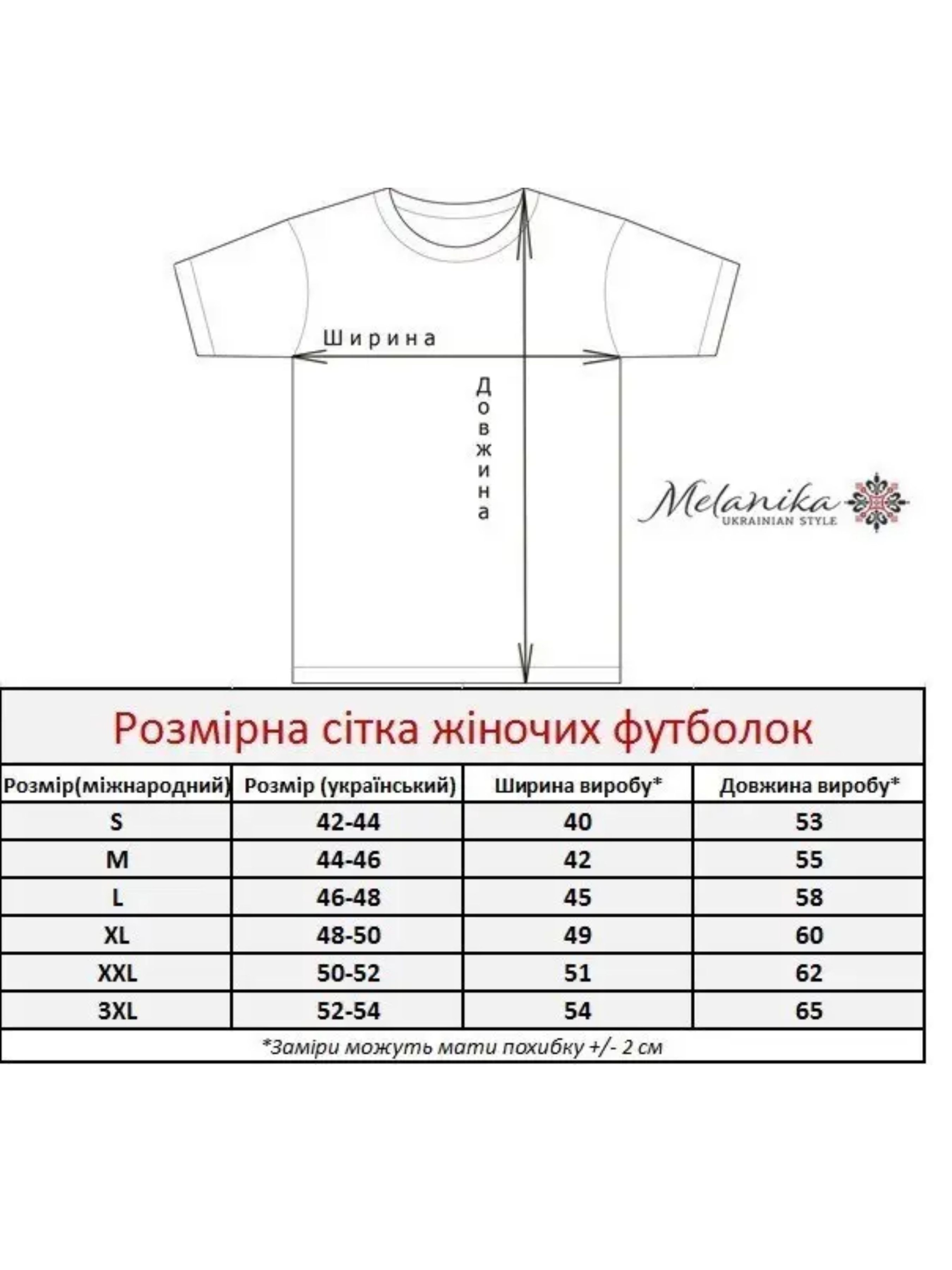 Ширина

Довжина

Melanika
UKRAINIAN STYLE

Розмірна сітка жіночих футболок

| Розмір(міжнародний) | Розмір (український) | Ширина виробу* | Довжина виробу* |
|---|---|---|---|
| S | 42-44 | 40 | 53 |
| M | 44-46 | 42 | 55 |
| L | 46-48 | 45 | 58 |
| XL | 48-50 | 49 | 60 |
| XXL | 50-52 | 51 | 62 |
| 3XL | 52-54 | 54 | 65 |

*Заміри можуть мати похибку +/- 2 см